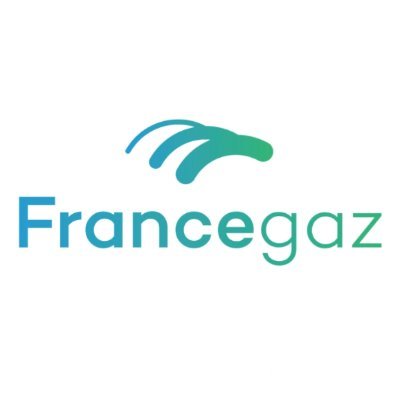 Francegaz